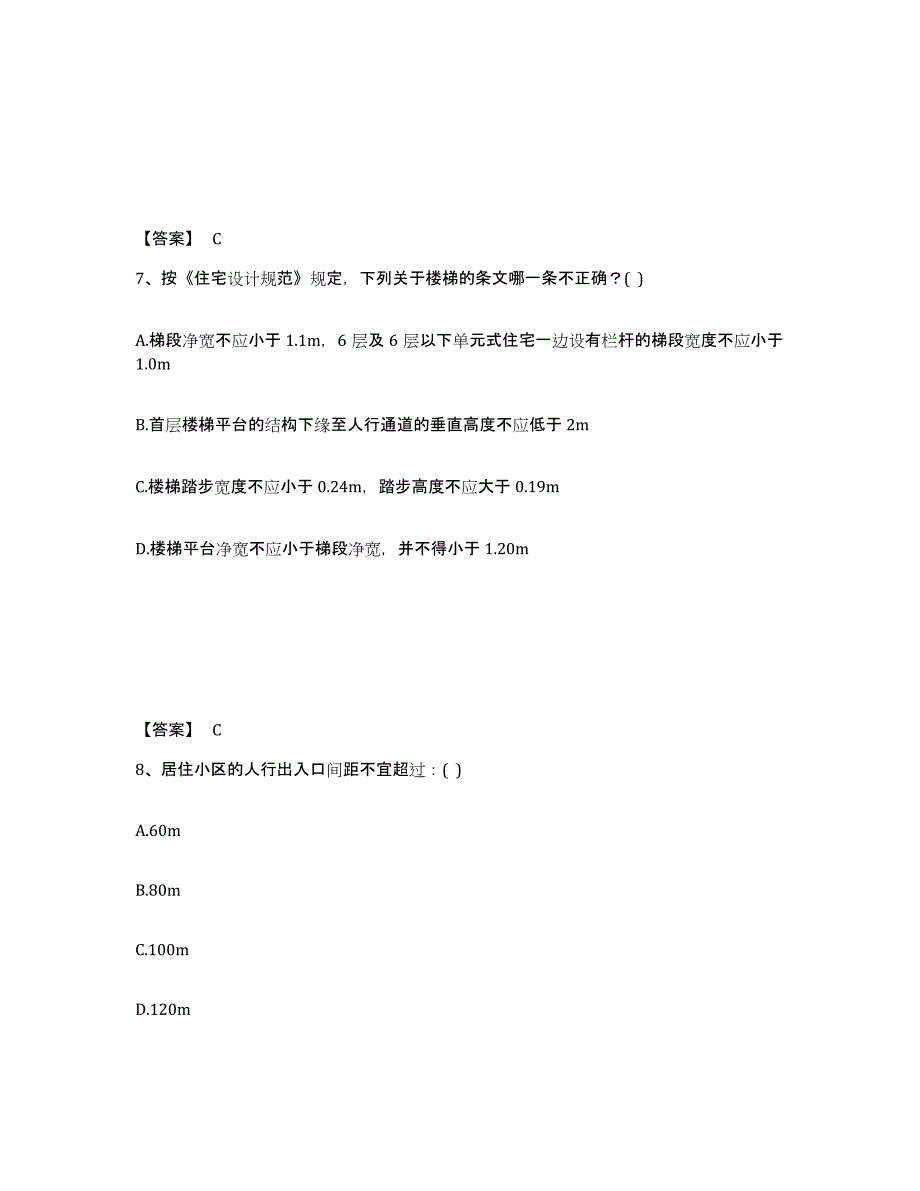 【答案】 C

7、按《住宅设计规范》规定，下列关于楼梯的条文哪一条不正确？( )

A.梯段净宽不应小于 1.1m，6 层及 6 层以下单元式住宅一边设有栏杆的梯段宽度不应小于 1.0m

B.首层楼梯平台的结构下缘至人行通道的垂直高度不应低于 2m

C.楼梯踏步宽度不应小于 0.24m，踏步高度不应大于 0.19m

D.楼梯平台净宽不应小于梯段净宽，并不得小于 1.20m

【答案】 C

8、居住小区的人行出入口间距不宜超过：( )

A.60m

B.80m

C.100m

D.120m